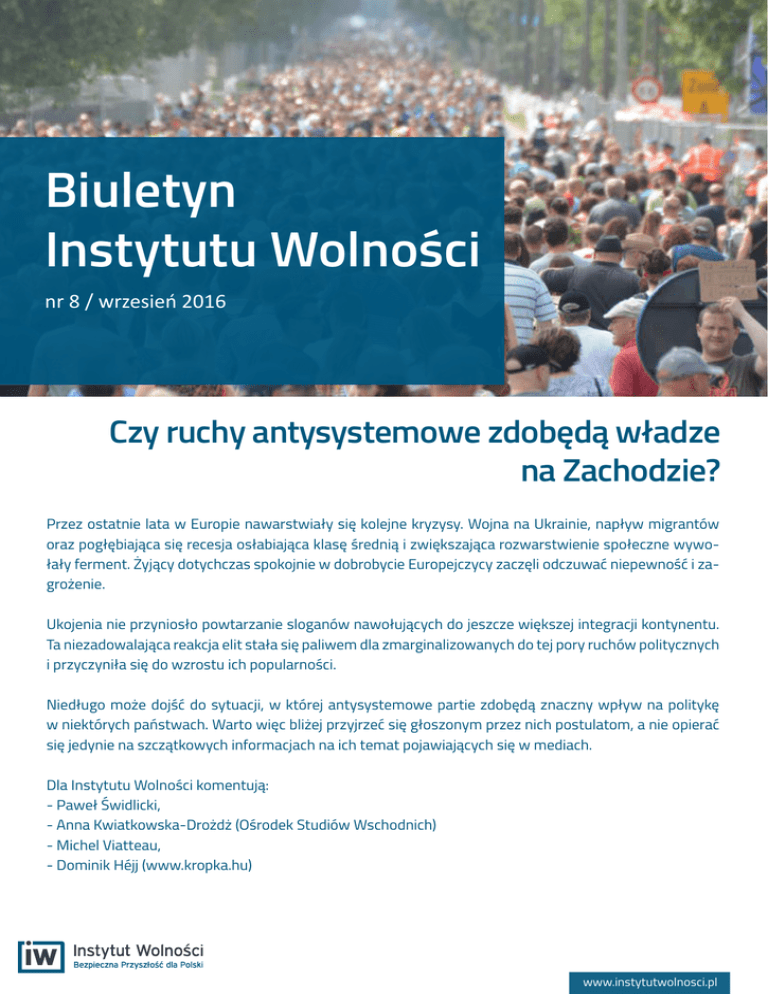 Biuletyn
Instytutu Wolności

nr 8 / wrzesień 2016

Czy ruchy antysystemowe zdobędą władze na Zachodzie?

Przez ostatnie lata w Europie nawarstwiały się kolejne kryzysy. Wojna na Ukrainie, napływ migrantów oraz pogłębiająca się recesja osłabiająca klasę średnią i zwiększająca rozwarstwienie społeczne wywołały ferment. Żyjący dotychczas spokojnie w dobrobycie Europejczycy zaczęli odczuwać niepewność i zagrożenie.

Ukojenia nie przyniosło powtarzanie sloganów nawołujących do jeszcze większej integracji kontynentu. Ta niezadowalająca reakcja elit stała się paliwem dla zmarginalizowanych do tej pory ruchów politycznych i przyczyniła się do wzrostu ich popularności.

Niedługo może dojść do sytuacji, w której antysystemowe partie zdobędą znaczny wpływ na politykę w niektórych państwach. Warto więc bliżej przyjrzeć się głoszonym przez nich postulatom, a nie opierać się jedynie na szczątkowych informacjach na ich temat pojawiających się w mediach.

Dla Instytutu Wolności komentują:
- Paweł Świdlicki,
- Anna Kwiatkowska-Drożdż (Ośrodek Studiów Wschodnich)
- Michel Viatteau,
- Dominik Héjj (www.kropka.hu)

iw Instytut Wolności
Bezpieczna Przyszłość dla Polski

www.instytutwolnosci.pl